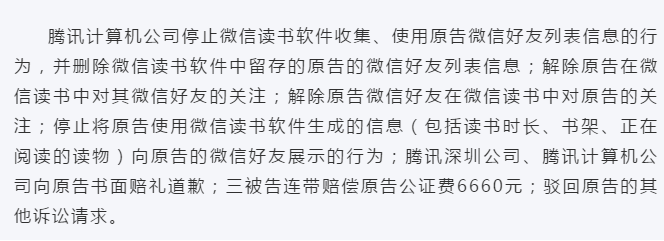 腾讯计算机公司停止微信读书软件收集、使用原告微信好友列表信息的行为，并删除微信读书软件中留存的原告的微信好友列表信息；解除原告在微信读书中对其微信好友的关注；解除原告微信好友在微信读书中对原告的关注；停止将原告使用微信读书软件生成的信息（包括读书时长、书架、正在阅读的读物）向原告的微信好友展示的行为；腾讯深圳公司、腾讯计算机公司向原告书面赔礼道歉；三被告连带赔偿原告公证费6660元；驳回原告的其他诉讼请求。